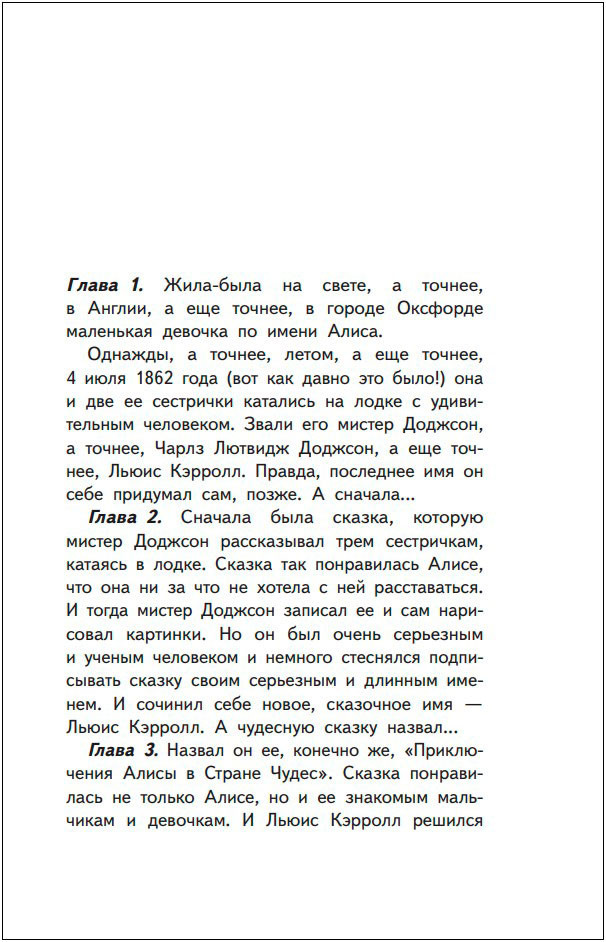 Глава 1. Жила-была на свете, а точнее, в Англии, а еще точнее, в городе Оксфорде маленькая девочка по имени Алиса.

Однажды, а точнее, летом, а еще точнее, 4 июля 1862 года (вот как давно это было!) она и две ее сестрички катались на лодке с удивительным человеком. Звали его мистер Доджсон, а точнее, Чарлз Лютвидж Доджсон, а еще точнее, Льюис Кэрролл. Правда, последнее имя он себе придумал сам, позже. А сначала...

Глава 2. Сначала была сказка, которую мистер Доджсон рассказывал трем сестричкам, катаясь в лодке. Сказка так понравилась Алисе, что она ни за что не хотела с ней расставаться. И тогда мистер Доджсон записал ее и сам нарисовал картинки. Но он был очень серьезным и ученым человеком и немного стеснялся подписывать сказку своим серьезным и длинным именем. И сочинил себе новое, сказочное имя — Льюис Кэрролл. А чудесную сказку назвал...

Глава 3. Назвал он ее, конечно же, «Приключения Алисы в Стране Чудес». Сказка понравилась не только Алисе, но и ее знакомым мальчикам и девочкам. И Льюис Кэрролл решился